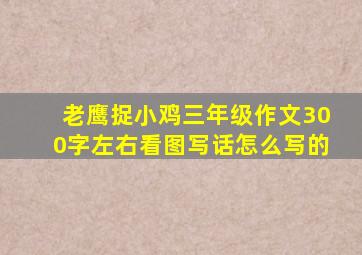 老鹰捉小鸡三年级作文300字左右看图写话怎么写的